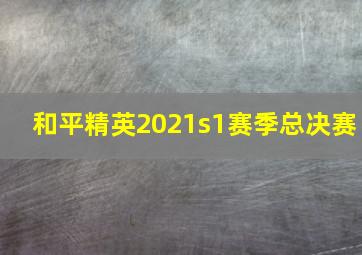 和平精英2021s1赛季总决赛